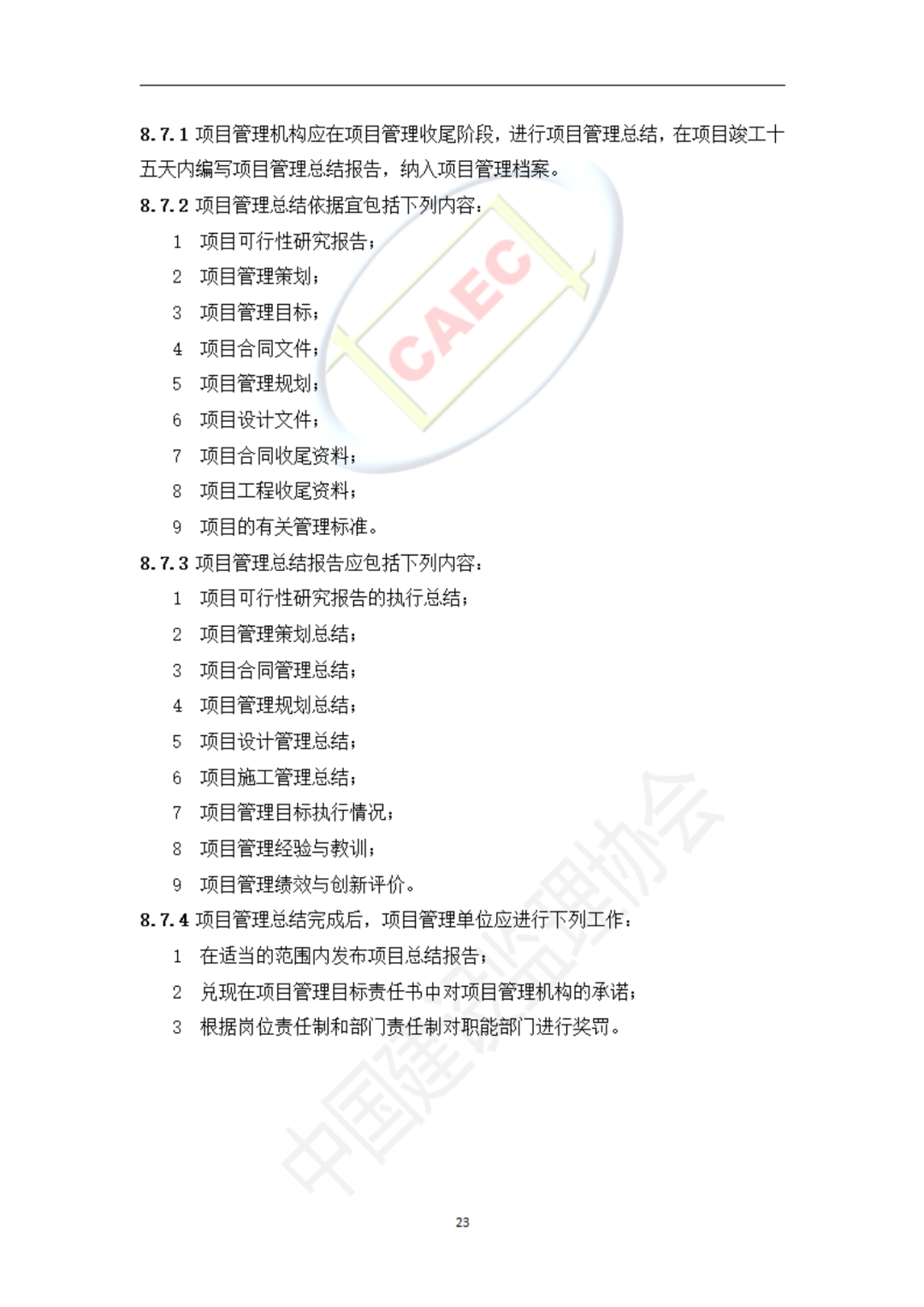 8.7.1 项目管理机构应在项目管理收尾阶段，进行项目管理总结，在项目竣工十五天内编写项目管理总结报告，纳入项目管理档案。

8.7.2 项目管理总结依据宜包括下列内容：

1 项目可行性研究报告；

2 项目管理策划；

3 项目管理目标；

4 项目合同文件；

5 项目管理规划；

6 项目设计文件；

7 项目合同收尾资料；

8 项目工程收尾资料；

9 项目的有关管理标准。

8.7.3 项目管理总结报告应包括下列内容：

1 项目可行性研究报告的执行总结；

2 项目管理策划总结；

3 项目合同管理总结；

4 项目管理规划总结；

5 项目设计管理总结；

6 项目施工管理总结；

7 项目管理目标执行情况；

8 项目管理经验与教训；

9 项目管理绩效与创新评价。

8.7.4 项目管理总结完成后，项目管理单位应进行下列工作：

1 在适当的范围内发布项目总结报告；

2 兑现在项目管理目标责任书中对项目管理机构的承诺；

3 根据岗位责任制和部门责任制对职能部门进行奖罚。

CAEC

中国建设监理协会

23